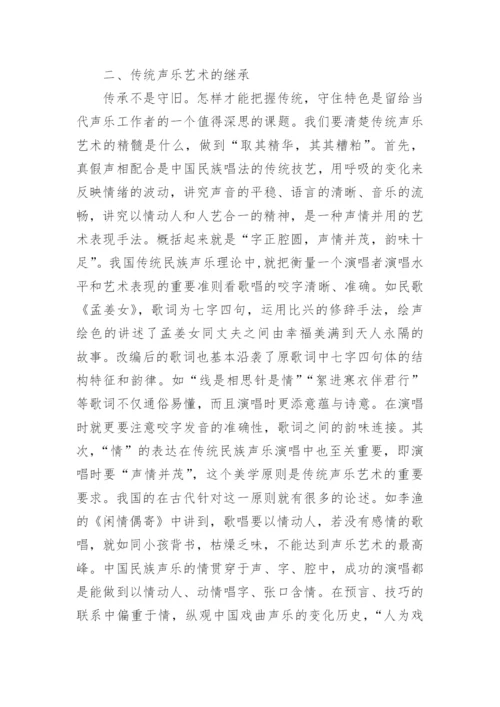 二、传统声乐艺术的继承

传承不是守旧。怎样才能把握传统，守住特色是留给当代声乐工作者的一个值得深思的课题。我们要清楚传统声乐艺术的精髓是什么，做到“取其精华，其其糟粕”。首先，真假声相配合是中国民族唱法的传统技艺，用呼吸的变化来反映情绪的波动，讲究声音的平稳、语言的清晰、音乐的流畅，讲究以情动人和人艺合一的精神，是一种声情并用的艺术表现手法。概括起来就是“字正腔圆，声情并茂，韵味十足”。我国传统民族声乐理论中，就把衡量一个演唱者演唱水平和艺术表现的重要准则看歌唱的咬字清晰、准确。如民歌《孟姜女》，歌词为七字四句，运用比兴的修辞手法，绘声绘色的讲述了孟姜女同丈夫之间由幸福美满到天人永隔的故事。改编后的歌词也基本沿袭了原歌词中七字四句体的结构特征和韵律。如“线是相思针是情”“絮进寒衣伴君行”等歌词不仅通俗易懂，而且演唱时更添意蕴与诗意。在演唱时就更要注意咬字发音的准确性，歌词之间的韵味连接。其次，“情”的表达在传统民族声乐演唱中也至关重要，即演唱时要“声情并茂”，这个美学原则是传统声乐艺术的重要要求。我国的在古代针对这一原则就有很多的论述。如李渔的《闲情偶寄》中讲到，歌唱要以情动人，若没有感情的歌唱，就如同小孩背书，枯燥乏味，不能达到声乐艺术的最高峰。中国民族声乐的情贯穿于声、字、腔中，成功的演唱都是能做到以情动人、动情唱字、张口含情。在预言、技巧的联系中偏重于情，纵观中国戏曲声乐的变化历史，“人为戏